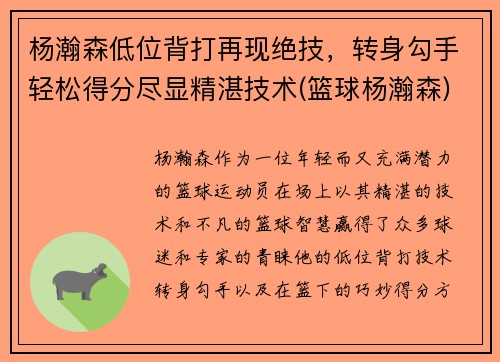 杨瀚森低位背打再现绝技，转身勾手轻松得分尽显精湛技术(篮球杨瀚森)

杨瀚森作为一位年轻而又充满潜力的篮球运动员在场上以其精湛的技术和不凡的篮球智慧赢得了众多球迷和专家的青睐他的低位背打技术转身勾手以及在篮下的巧妙得分方